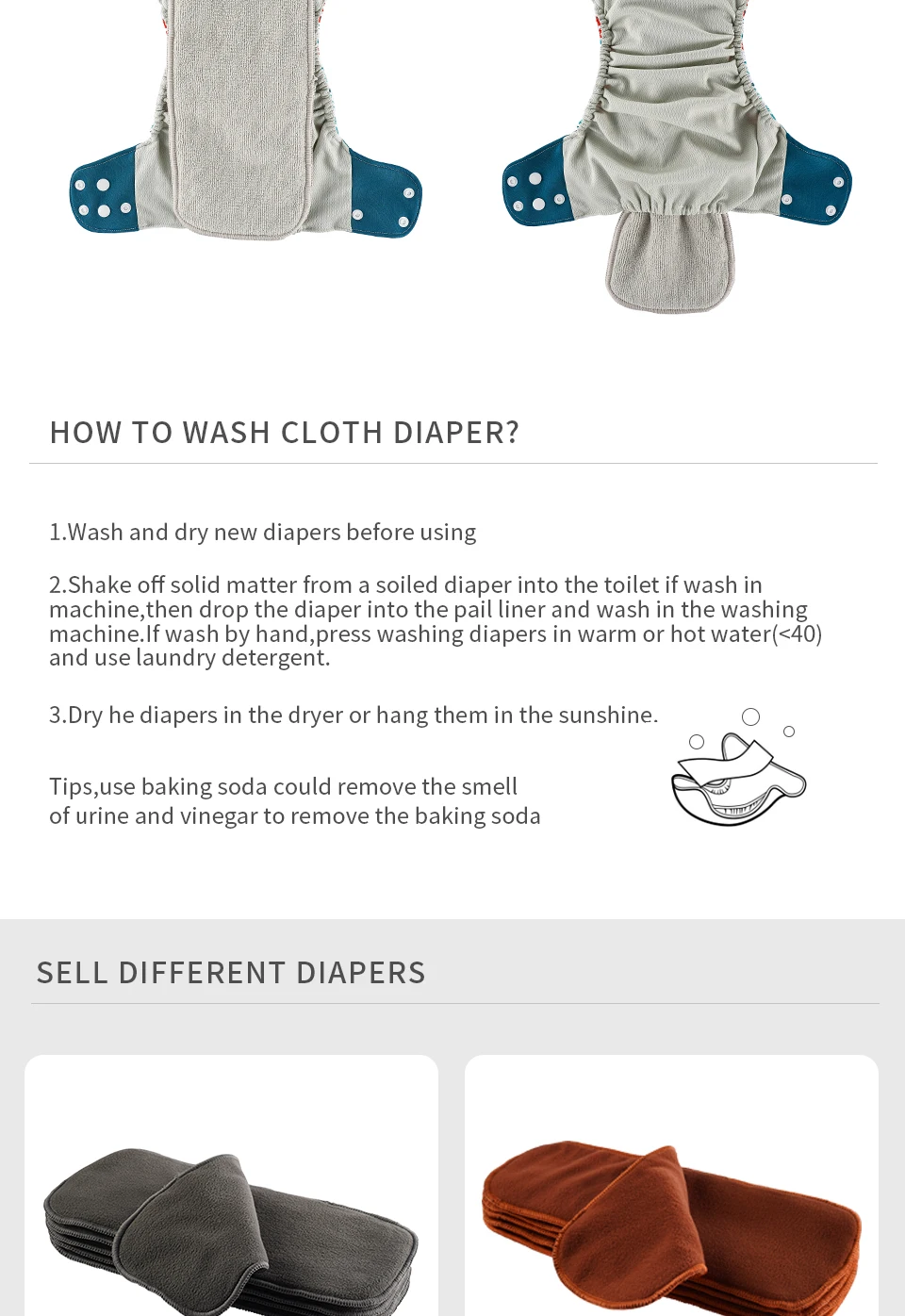 HOW TO WASH CLOTH DIAPER?

1.Wash and dry new diapers before using

2.Shake off solid matter from a soiled diaper into the toilet if wash in machine,then drop the diaper into the pail liner and wash in the washing machine.If wash by hand,press washing diapers in warm or hot water(<40) and use laundry detergent.

3.Dry he diapers in the dryer or hang them in the sunshine.

Tips,use baking soda could remove the smell
of urine and vinegar to remove the baking soda

SELL DIFFERENT DIAPERS